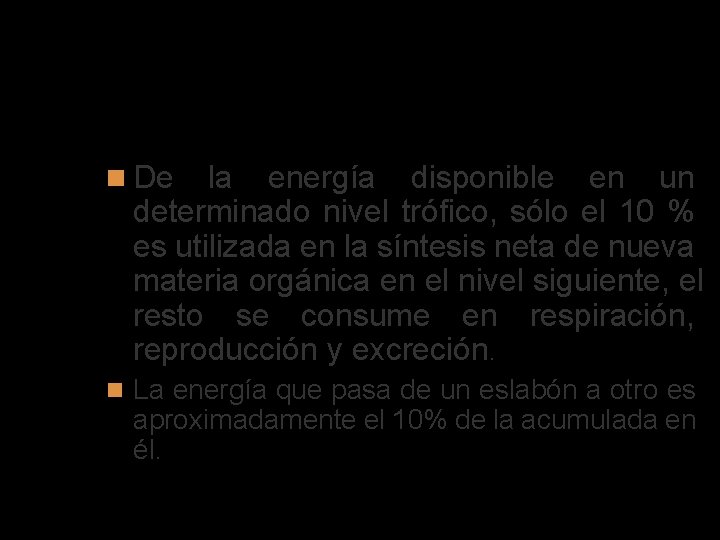 De la energía disponible en un determinado nivel trófico, sólo el 10 % es utilizada en la síntesis neta de nueva materia orgánica en el nivel siguiente, el resto se consume en respiración, reproducción y excreción.

La energía que pasa de un eslabón a otro es aproximadamente el 10% de la acumulada en él.